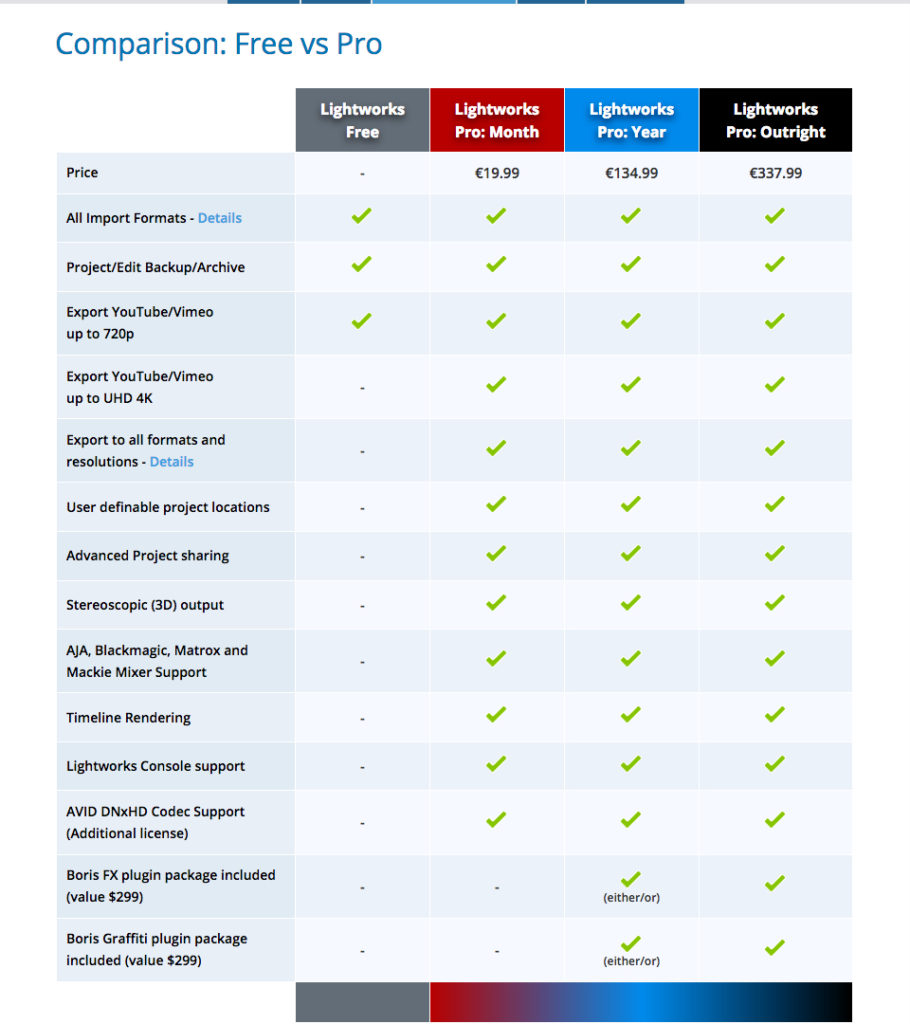 Comparison: Free vs Pro

| | Lightworks Free | Lightworks Pro: Month | Lightworks Pro: Year | Lightworks Pro: Outright |
|---|---|---|---|---|
| Price | - | €19.99 | €134.99 | €337.99 |
| All Import Formats - Details | ✓ | ✓ | ✓ | ✓ |
| Project/Edit Backup/Archive | ✓ | ✓ | ✓ | ✓ |
| Export YouTube/Vimeo up to 720p | ✓ | ✓ | ✓ | ✓ |
| Export YouTube/Vimeo up to UHD 4K | - | ✓ | ✓ | ✓ |
| Export to all formats and resolutions - Details | - | ✓ | ✓ | ✓ |
| User definable project locations | - | ✓ | ✓ | ✓ |
| Advanced Project sharing | - | ✓ | ✓ | ✓ |
| Stereoscopic (3D) output | - | ✓ | ✓ | ✓ |
| AJA, Blackmagic, Matrox and Mackie Mixer Support | - | ✓ | ✓ | ✓ |
| Timeline Rendering | - | ✓ | ✓ | ✓ |
| Lightworks Console support | - | ✓ | ✓ | ✓ |
| AVID DNxHD Codec Support (Additional license) | - | ✓ | ✓ | ✓ |
| Boris FX plugin package included (value $299) | - | - | ✓ (either/or) | ✓ |
| Boris Graffiti plugin package included (value $299) | - | - | ✓ (either/or) | ✓ |